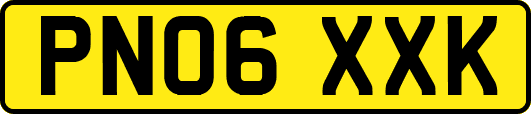 PN06 XXK